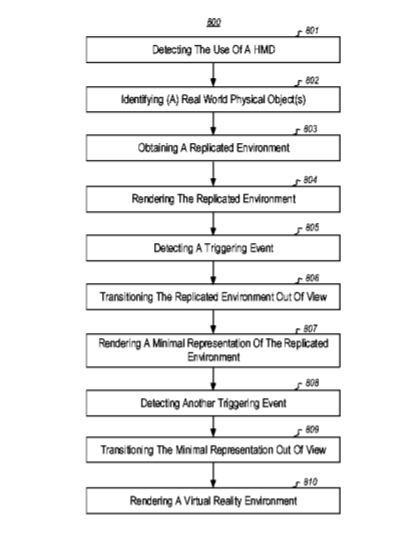 800

801
Detecting The Use Of A HMD

802
Identifying (A) Real World Physical Object(s)

803
Obtaining A Replicated Environment

804
Rendering The Replicated Environment

805
Detecting A Triggering Event

806
Transitioning The Replicated Environment Out Of View

807
Rendering A Minimal Representation Of The Replicated Environment

808
Detecting Another Triggering Event

809
Transitioning The Minimal Representation Out Of View

810
Rendering A Virtual Reality Environment